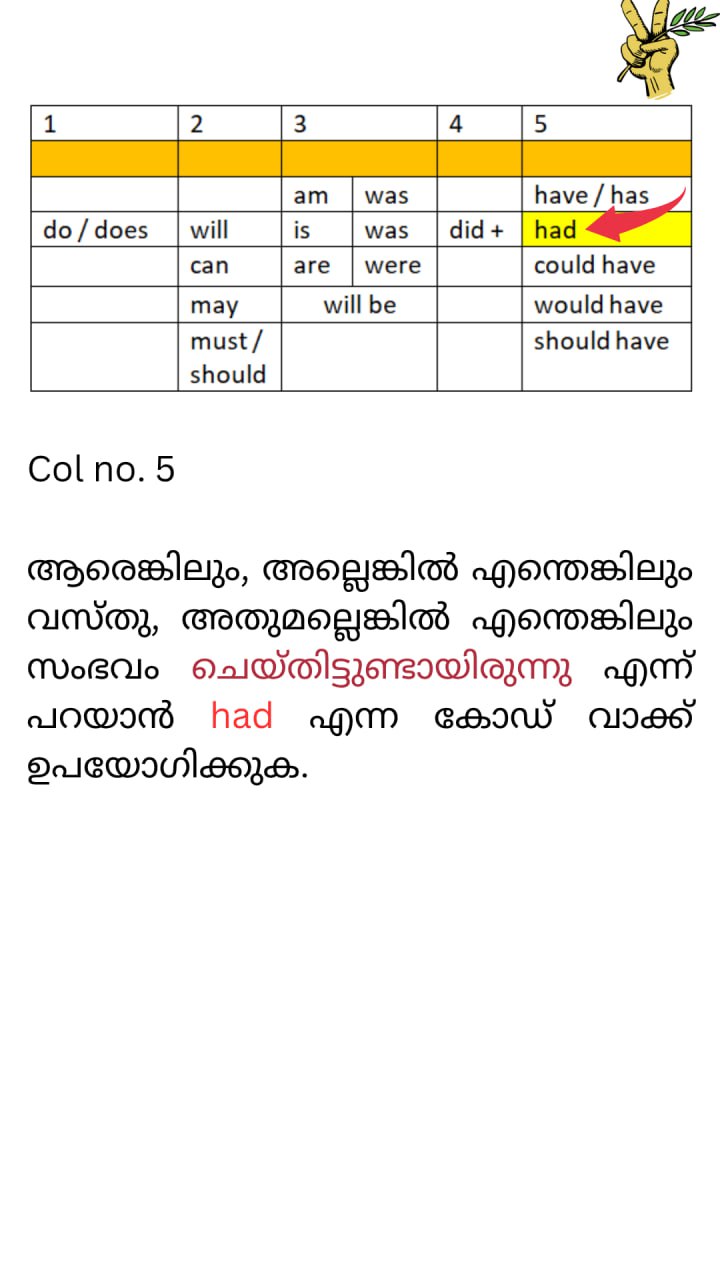 | 1 | 2 | 3 | | 4 | 5 |
|---|---|---|---|---|---|
| | | | | | |
| | | am | was | | have / has |
| do / does | will | is | was | did + | had |
| | can | are | were | | could have |
| | may | will be | | | would have |
| | must / should | | | | should have |

Col no. 5

ആരെങ്കിലും, അല്ലെങ്കിൽ എന്തെങ്കിലും വസ്തു, അതുമല്ലെങ്കിൽ എന്തെങ്കിലും സംഭവം ചെയ്തിട്ടുണ്ടായിരുന്നു എന്ന് പറയാൻ had എന്ന കോഡ് വാക്ക് ഉപയോഗിക്കുക.